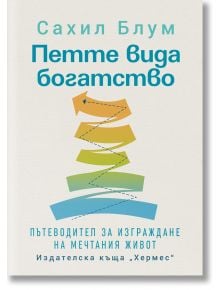 Сахил Блум

Петте вида богатство

ПЪТЕВОДИТЕЛ ЗА ИЗГРАЖДАНЕ НА МЕЧТАНИЯ ЖИВОТ

Издателска къща „Хермес"